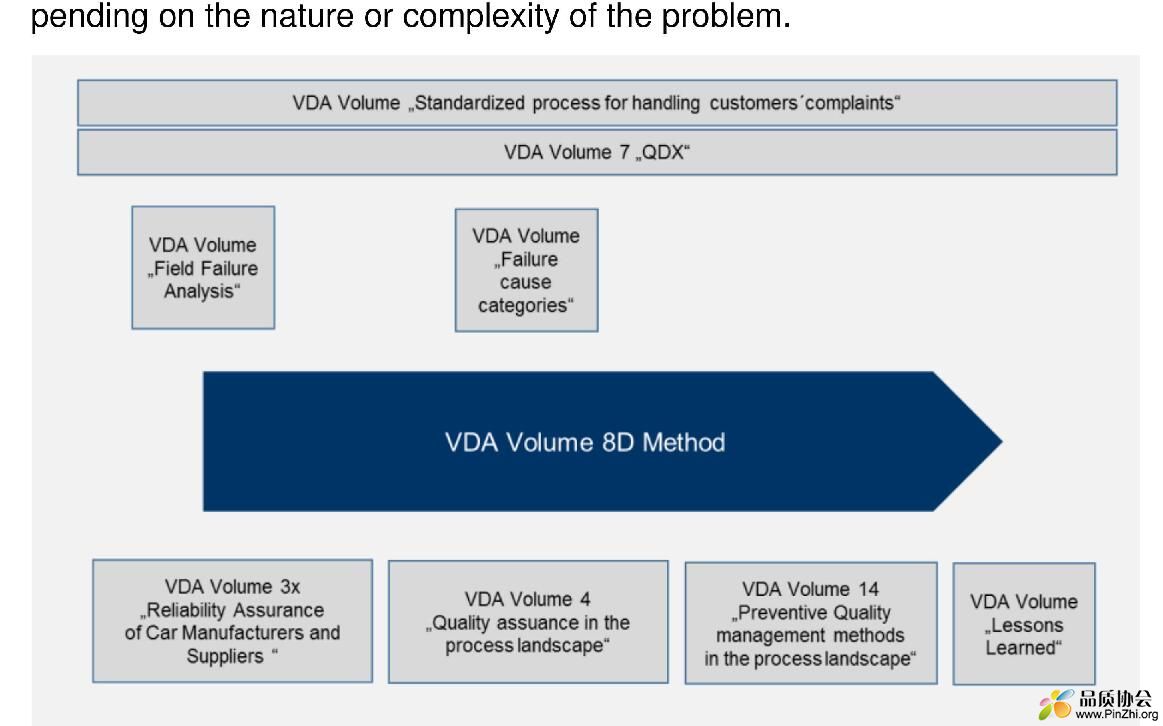 pending on the nature or complexity of the problem.

VDA Volume „Standardized process for handling customers´complaints“

VDA Volume 7 „QDX“

VDA Volume „Field Failure Analysis“

VDA Volume „Failure cause categories“

VDA Volume 8D Method

VDA Volume 3x „Reliability Assurance of Car Manufacturers and Suppliers “

VDA Volume 4 „Quality assuance in the process landscape“

VDA Volume 14 „Preventive Quality management methods in the process landscape“

VDA Volume „Lessons Learned“

品质协会
www.PinZhi.org